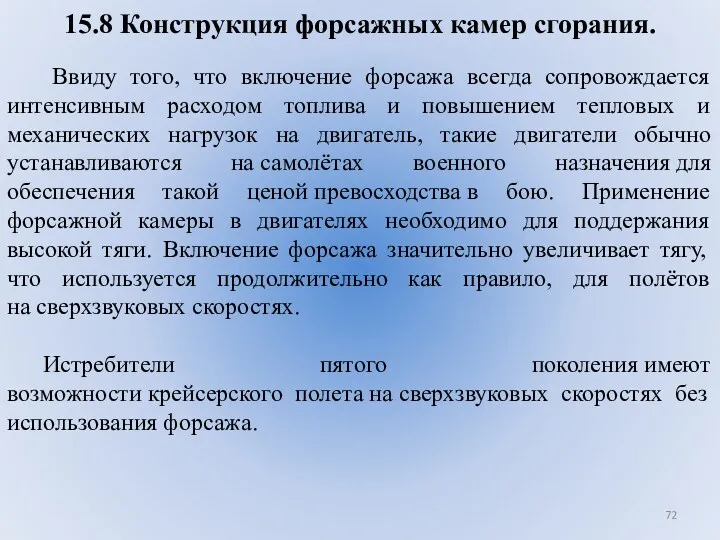 15.8 Конструкция форсажных камер сгорания.

Ввиду того, что включение форсажа всегда сопровождается интенсивным расходом топлива и повышением тепловых и механических нагрузок на двигатель, такие двигатели обычно устанавливаются на самолётах военного назначения для обеспечения такой ценой превосходства в бою. Применение форсажной камеры в двигателях необходимо для поддержания высокой тяги. Включение форсажа значительно увеличивает тягу, что используется продолжительно как правило, для полётов на сверхзвуковых скоростях.

Истребители пятого поколения имеют возможности крейсерского полета на сверхзвуковых скоростях без использования форсажа.

72